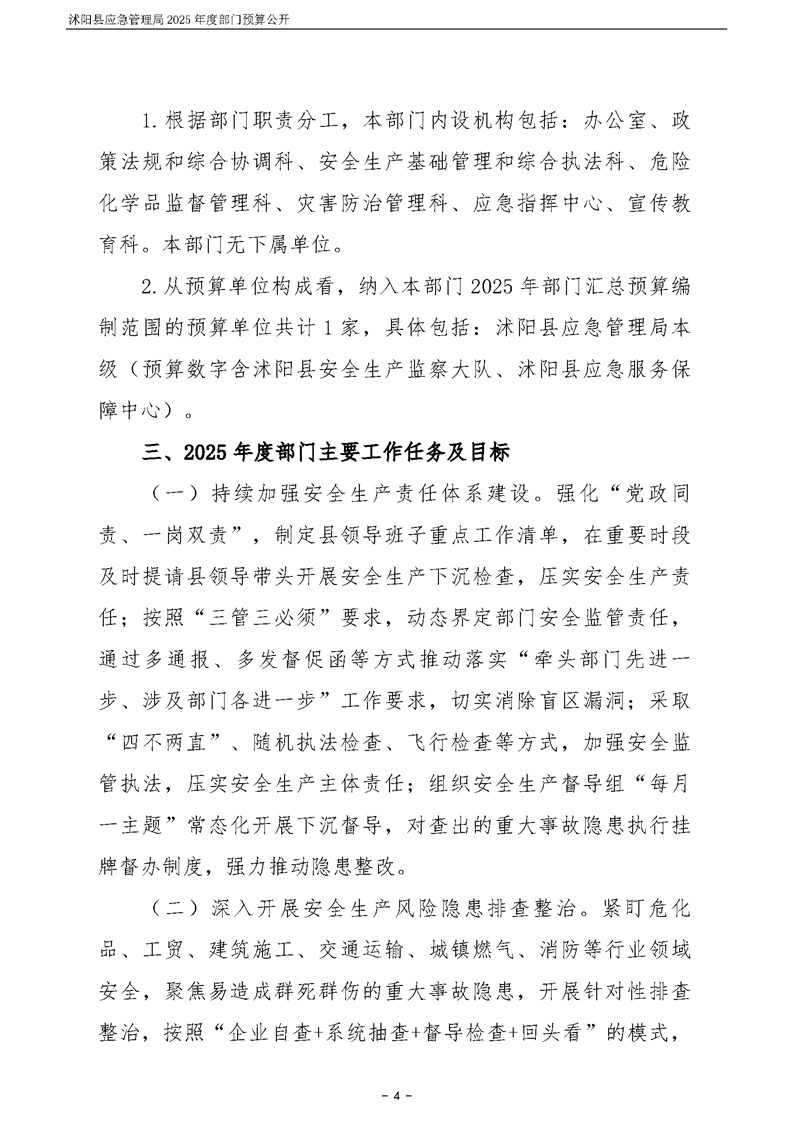 沭阳县应急管理局 2025 年度部门预算公开

1. 根据部门职责分工，本部门内设机构包括：办公室、政策法规和综合协调科、安全生产基础管理和综合执法科、危险化学品监督管理科、灾害防治管理科、应急指挥中心、宣传教育科。本部门无下属单位。

2. 从预算单位构成看，纳入本部门 2025 年部门汇总预算编制范围的预算单位共计 1 家，具体包括：沭阳县应急管理局本级（预算数字含沭阳县安全生产监察大队、沭阳县应急服务保障中心）。

三、2025 年度部门主要工作任务及目标

（一）持续加强安全生产责任体系建设。强化“党政同责、一岗双责”，制定县领导班子重点工作清单，在重要时段及时提请县领导带头开展安全生产下沉检查，压实安全生产责任；按照“三管三必须”要求，动态界定部门安全监管责任，通过多通报、多发督促函等方式推动落实“牵头部门先进一步、涉及部门各进一步”工作要求，切实消除盲区漏洞；采取“四不两直”、随机执法检查、飞行检查等方式，加强安全监管执法，压实安全生产主体责任；组织安全生产督导组“每月一主题”常态化开展下沉督导，对查出的重大事故隐患执行挂牌督办制度，强力推动隐患整改。

（二）深入开展安全生产风险隐患排查整治。紧盯危化品、工贸、建筑施工、交通运输、城镇燃气、消防等行业领域安全，聚焦易造成群死群伤的重大事故隐患，开展针对性排查整治，按照“企业自查+系统抽查+督导检查+回头看”的模式，

- 4 -